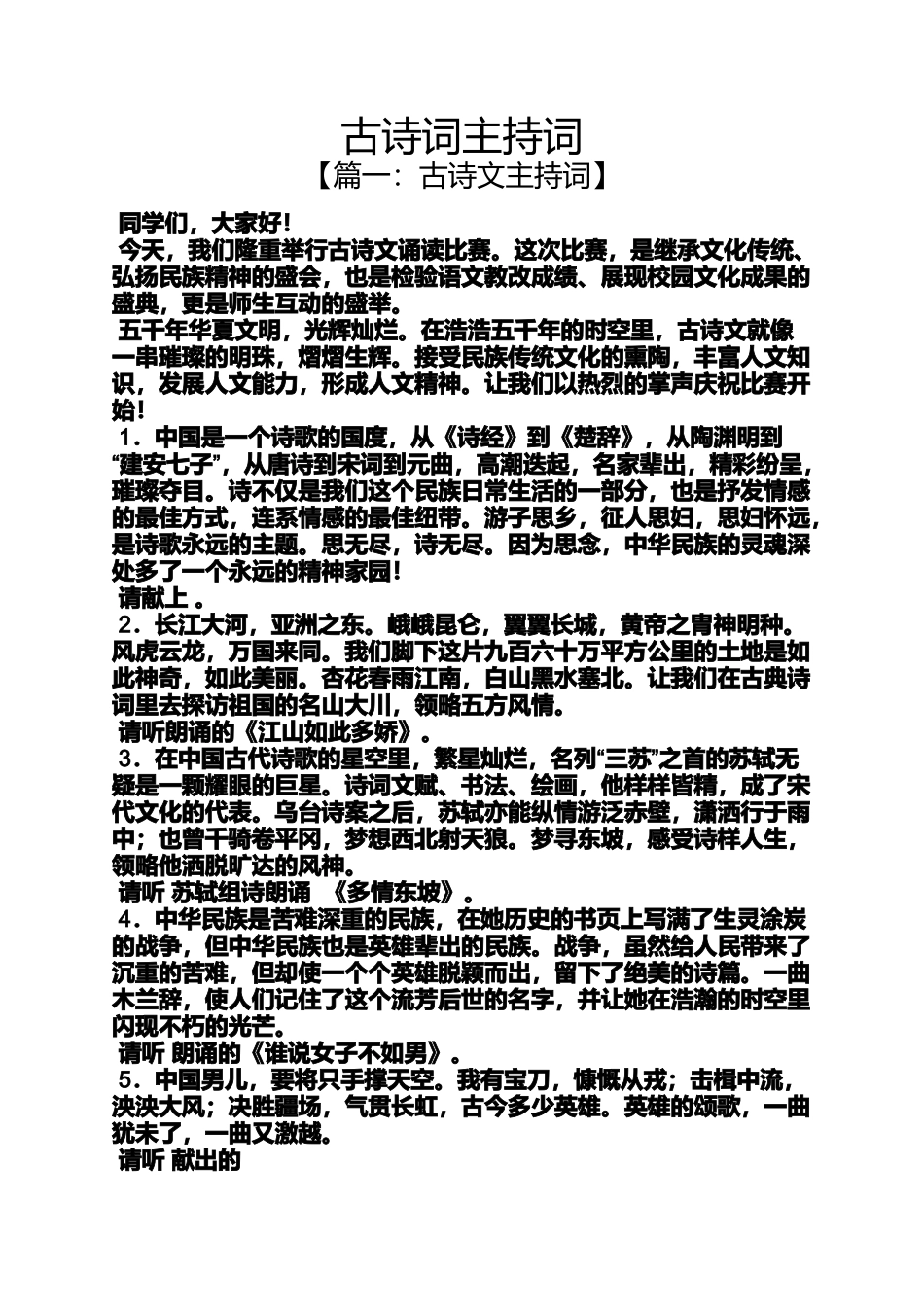 古诗词主持词

【篇一：古诗文主持词】

同学们，大家好!

今天，我们隆重举行古诗文诵读比赛。这次比赛，是继承文化传统、弘扬民族精神的盛会，也是检验语文教改成绩、展现校园文化成果的盛典，更是师生互动的盛举。

五千年华夏文明，光辉灿烂。在浩浩五千年的时空里，古诗文就像一串璀璨的明珠，熠熠生辉。接受民族传统文化的熏陶，丰富人文知识，发展人文能力，形成人文精神。让我们以热烈的掌声庆祝比赛开始!

1．中国是一个诗歌的国度，从《诗经》到《楚辞》，从陶渊明到“建安七子”，从唐诗到宋词到元曲，高潮迭起，名家辈出，精彩纷呈，璀璨夺目。诗不仅是我们这个民族日常生活的一部分，也是抒发情感的最佳方式，连系情感的最佳纽带。游子思乡，征人思妇，思妇怀远，是诗歌永远的主题。思无尽，诗无尽。因为思念，中华民族的灵魂深处多了一个永远的精神家园!

请献上 。

2．长江大河，亚洲之东。峨峨昆仑，翼翼长城，黄帝之胄神明种。风虎云龙，万国来同。我们脚下这片九百六十万平方公里的土地是如此神奇，如此美丽。杏花春雨江南，白山黑水塞北。让我们在古典诗词里去探访祖国的名山大川，领略五方风情。

请听朗诵的《江山如此多娇》。

3．在中国古代诗歌的星空里，繁星灿烂，名列“三苏”之首的苏轼无疑是一颗耀眼的巨星。诗词文赋、书法、绘画，他样样皆精，成了宋代文化的代表。乌台诗案之后，苏轼亦能纵情游泛赤壁，潇洒行于雨中；也曾千骑卷平冈，梦想西北射天狼。梦寻东坡，感受诗样人生，领略他洒脱旷达的风神。

请听 苏轼组诗朗诵 《多情东坡》。

4．中华民族是苦难深重的民族，在她历史的书页上写满了生灵涂炭的战争，但中华民族也是英雄辈出的民族。战争，虽然给人民带来了沉重的苦难，但却使一个个英雄脱颖而出，留下了绝美的诗篇。一曲木兰辞，使人们记住了这个流芳后世的名字，并让她在浩瀚的时空里闪现不朽的光芒。

请听 朗诵的《谁说女子不如男》。

5．中国男儿，要将只手撑天空。我有宝刀，慷慨从戎；击楫中流，泱泱大风；决胜疆场，气贯长虹，古今多少英雄。英雄的颂歌，一曲犹未了，一曲又激越。

请听 献出的